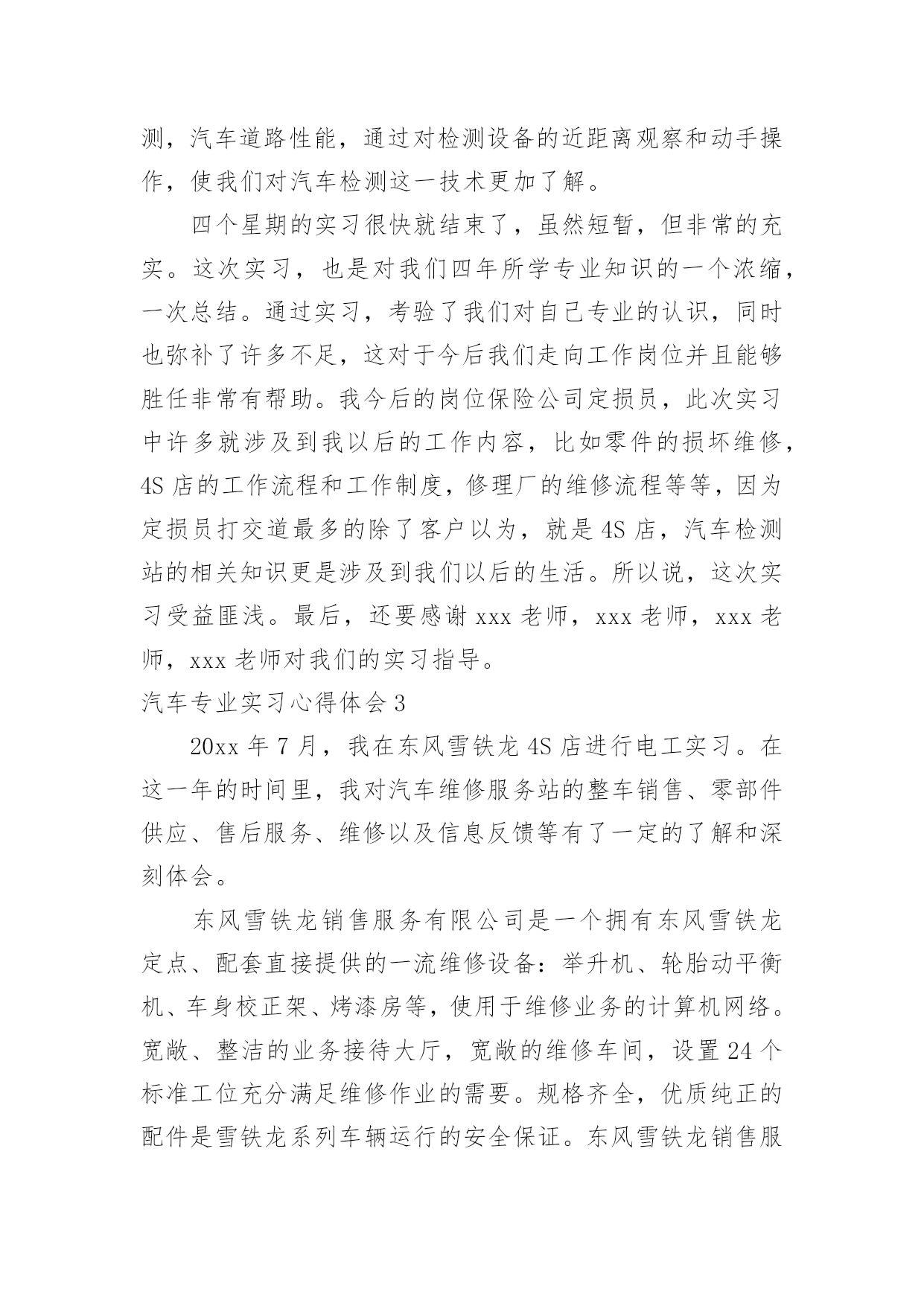 测，汽车道路性能，通过对检测设备的近距离观察和动手操作，使我们对汽车检测这一技术更加了解。

四个星期的实习很快就结束了，虽然短暂，但非常的充实。这次实习，也是对我们四年所学专业知识的一个浓缩，一次总结。通过实习，考验了我们对自己专业的认识，同时也弥补了许多不足，这对于今后我们走向工作岗位并且能够胜任非常有帮助。我今后的岗位保险公司定损员，此次实习中许多就涉及到我以后的工作内容，比如零件的损坏维修，4S 店的工作流程和工作制度，修理厂的维修流程等等，因为定损员打交道最多的除了客户以为，就是 4S 店，汽车检测站的相关知识更是涉及到我们以后的生活。所以说，这次实习受益匪浅。最后，还要感谢 xxx 老师，xxx 老师，xxx 老师，xxx 老师对我们的实习指导。

汽车专业实习心得体会 3

20xx 年 7 月，我在东风雪铁龙 4S 店进行电工实习。在这一年的时间里，我对汽车维修服务站的整车销售、零部件供应、售后服务、维修以及信息反馈等有了一定的了解和深刻体会。

东风雪铁龙销售服务有限公司是一个拥有东风雪铁龙定点、配套直接提供的一流维修设备：举升机、轮胎动平衡机、车身校正架、烤漆房等，使用于维修业务的计算机网络。宽敞、整洁的业务接待大厅，宽敞的维修车间，设置 24 个标准工位充分满足维修作业的需要。规格齐全，优质纯正的配件是雪铁龙系列车辆运行的安全保证。东风雪铁龙销售服